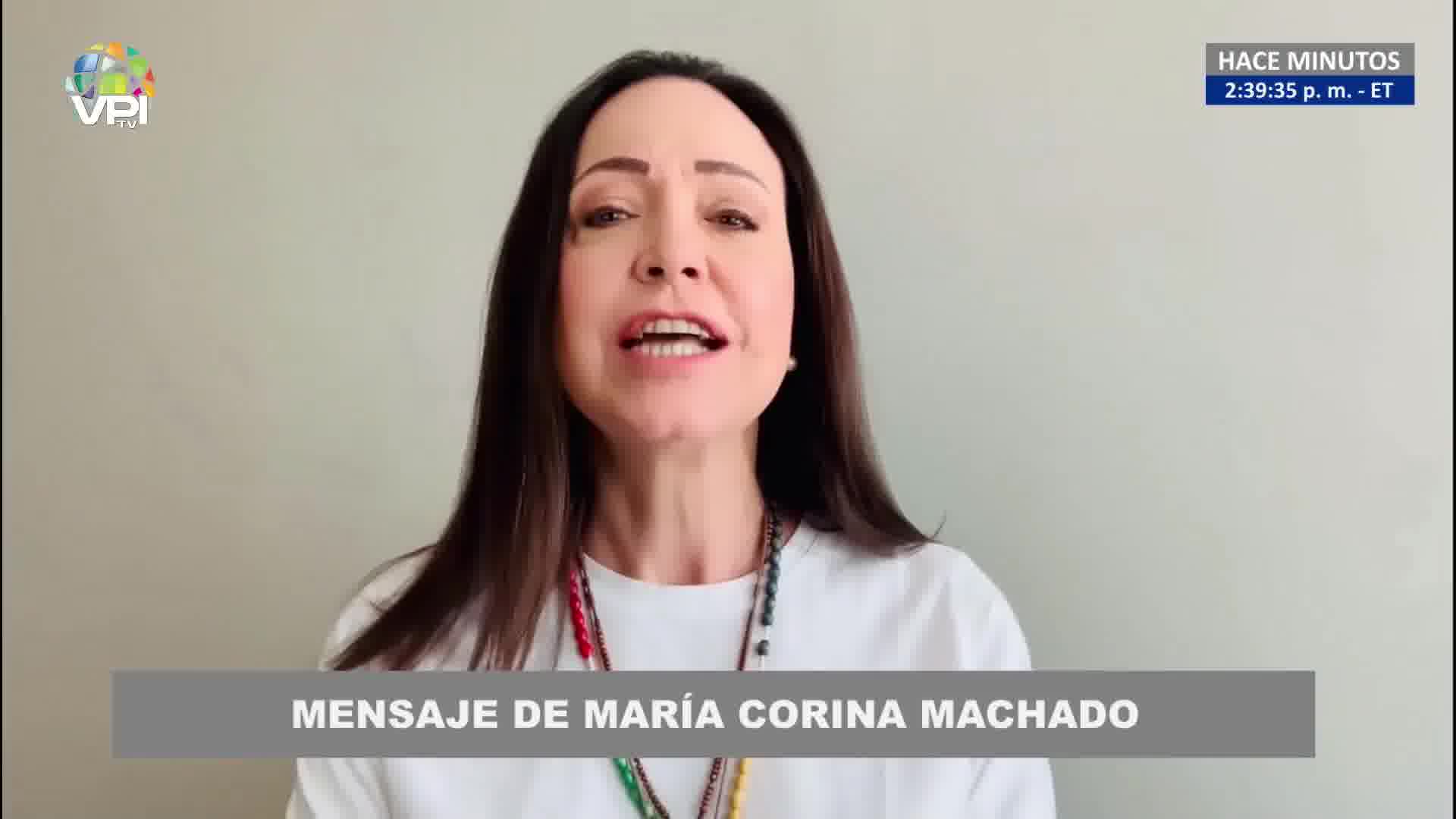 VPI TV

HACE MINUTOS
2:39:35 p. m. - ET

MENSAJE DE MARÍA CORINA MACHADO